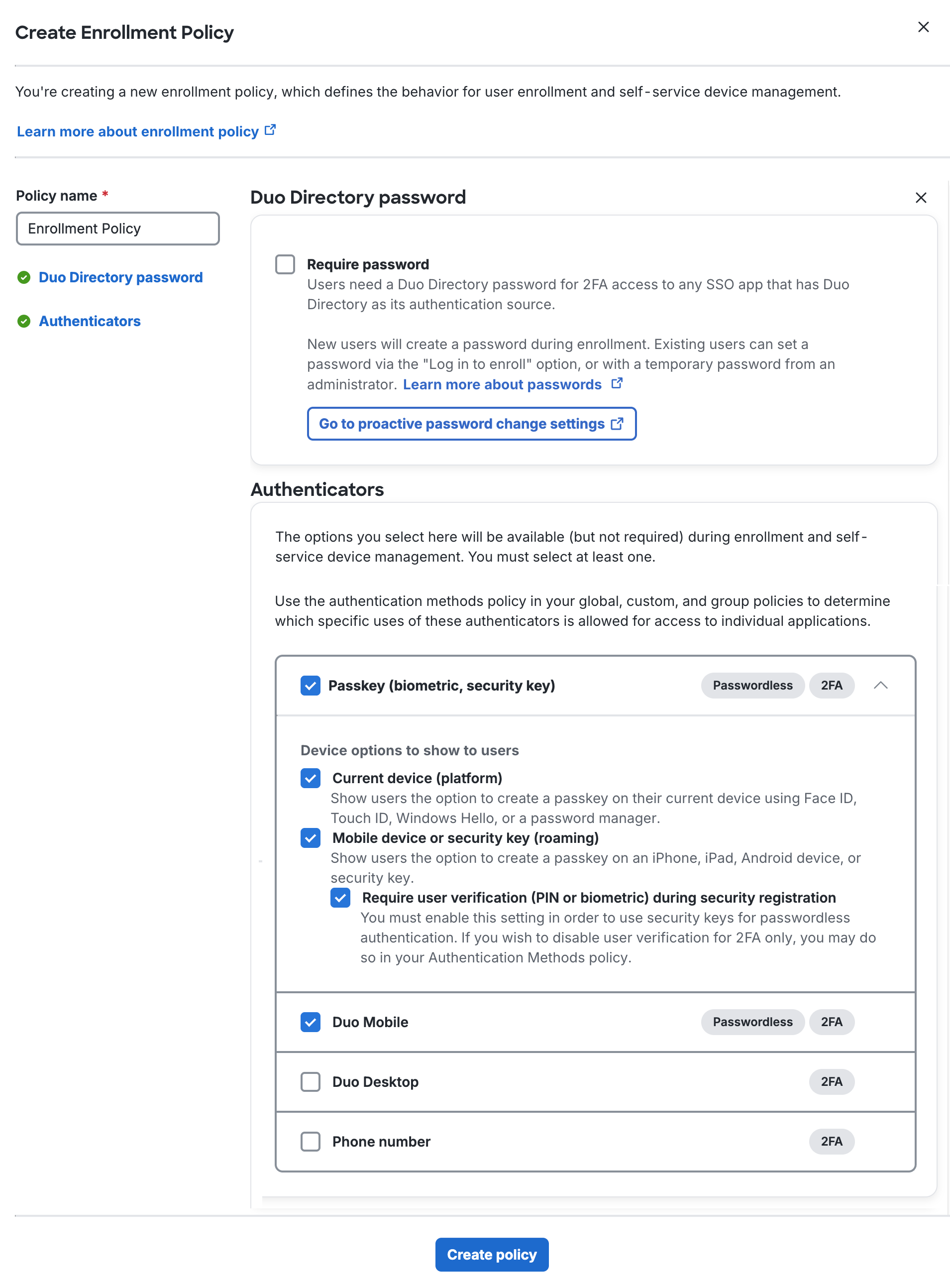 Create Enrollment Policy

You're creating a new enrollment policy, which defines the behavior for user enrollment and self-service device management.

Learn more about enrollment policy

Policy name *

Enrollment Policy

Duo Directory password

Authenticators

Duo Directory password

Require password
Users need a Duo Directory password for 2FA access to any SSO app that has Duo Directory as its authentication source.

New users will create a password during enrollment. Existing users can set a password via the "Log in to enroll" option, or with a temporary password from an administrator. Learn more about passwords

Go to proactive password change settings

Authenticators

The options you select here will be available (but not required) during enrollment and self-service device management. You must select at least one.

Use the authentication methods policy in your global, custom, and group policies to determine which specific uses of these authenticators is allowed for access to individual applications.

Passkey (biometric, security key) Passwordless 2FA

Device options to show to users

Current device (platform)
Show users the option to create a passkey on their current device using Face ID, Touch ID, Windows Hello, or a password manager.

Mobile device or security key (roaming)
Show users the option to create a passkey on an iPhone, iPad, Android device, or security key.

Require user verification (PIN or biometric) during security registration
You must enable this setting in order to use security keys for passwordless authentication. If you wish to disable user verification for 2FA only, you may do so in your Authentication Methods policy.

Duo Mobile Passwordless 2FA

Duo Desktop 2FA

Phone number 2FA

Create policy